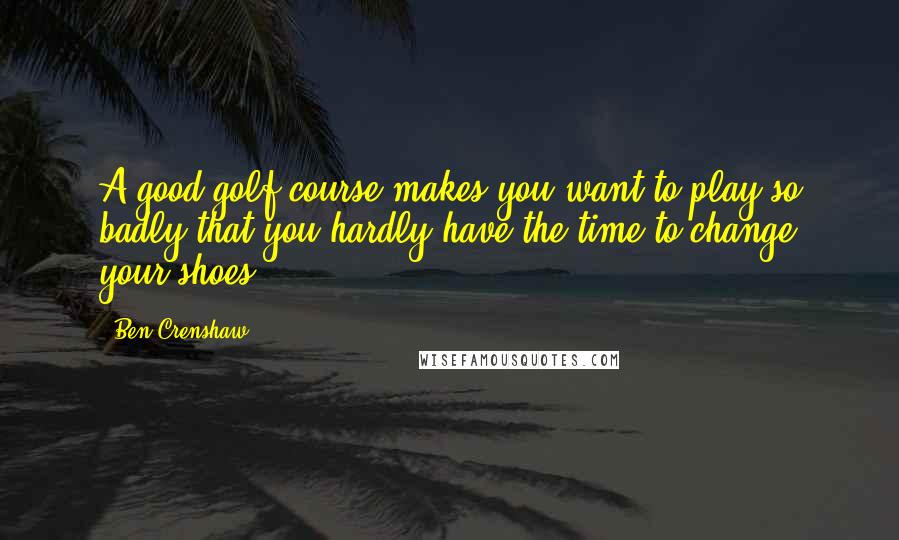 A good golf course makes you want to play so badly that you hardly have the time to change your shoes.

Ben Crenshaw

WISEFAMOUSQUOTES.COM